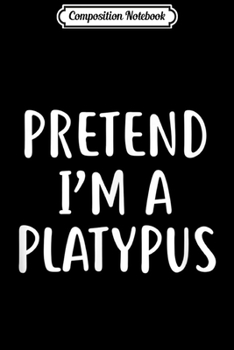 Composition Notebook

PRETEND I'M A PLATYPUS